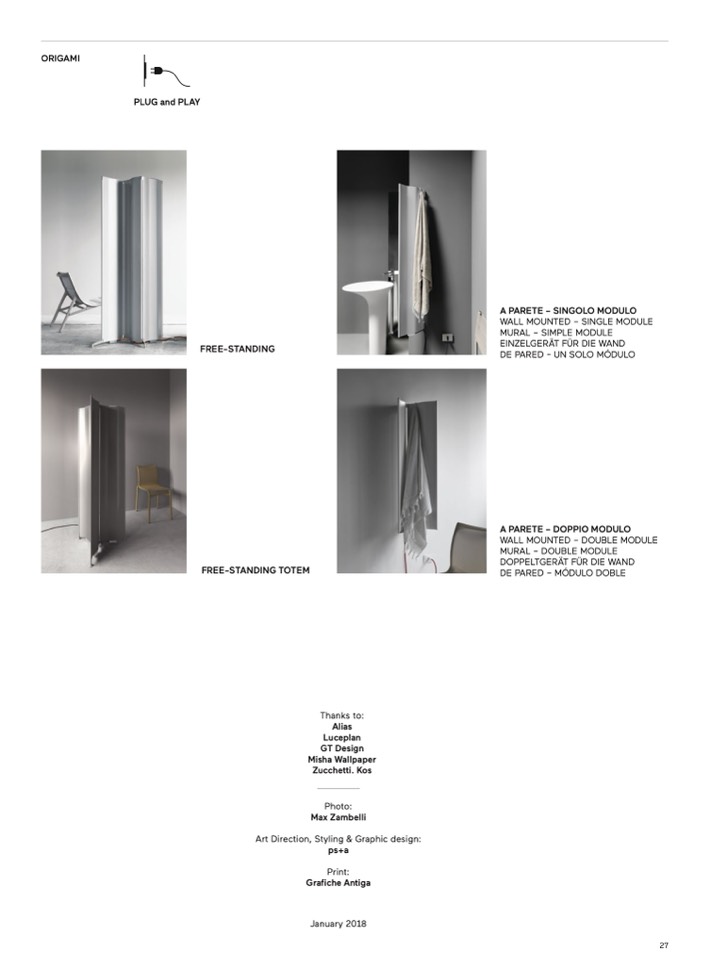 ORIGAMI

PLUG and PLAY

FREE-STANDING

A PARETE – SINGOLO MODULO
WALL MOUNTED – SINGLE MODULE
MURAL – SIMPLE MODULE
EINZELGERÄT FÜR DIE WAND
DE PARED – UN SOLO MÓDULO

FREE-STANDING TOTEM

A PARETE – DOPPIO MODULO
WALL MOUNTED – DOUBLE MODULE
MURAL – DOUBLE MODULE
DOPPELTGERÄT FÜR DIE WAND
DE PARED – MÓDULO DOBLE

Thanks to:
Alias
Luceplan
GT Design
Misha Wallpaper
Zucchetti. Kos

Photo:
Max Zambelli

Art Direction, Styling & Graphic design:
ps+a

Print:
Grafiche Antiga

January 2018

27